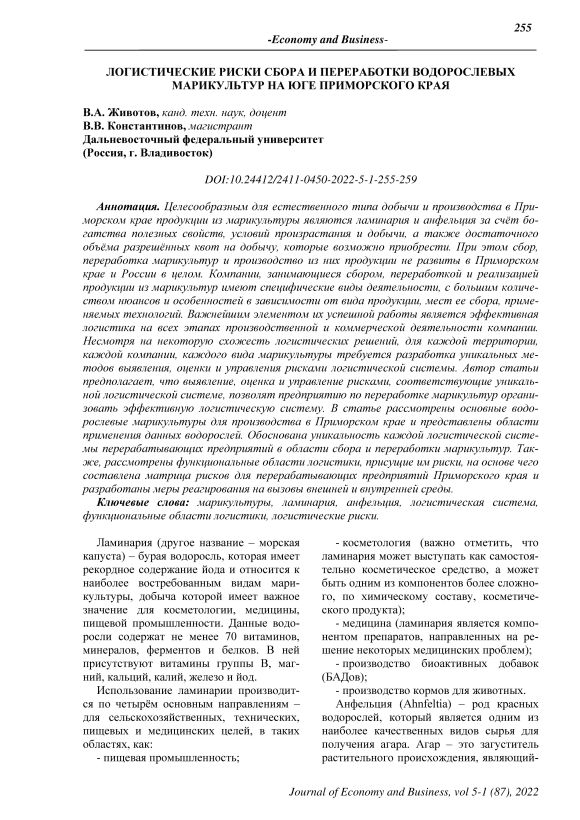 255

-Economy and Business-

ЛОГИСТИЧЕСКИЕ РИСКИ СБОРА И ПЕРЕРАБОТКИ ВОДОРОСЛЕВЫХ МАРИКУЛЬТУР НА ЮГЕ ПРИМОРСКОГО КРАЯ

В.А. Животов, канд. техн. наук, доцент
В.В. Константинов, магистрант
Дальневосточный федеральный университет
(Россия, г. Владивосток)

DOI:10.24412/2411-0450-2022-5-1-255-259

Аннотация. Целесообразным для естественного типа добычи и производства в Приморском крае продукции из марикультуры являются ламинария и анфельция за счёт богатства полезных свойств, условий произрастания и добычи, а также достаточного объёма разрешённых квот на добычу, которые возможно приобрести. При этом сбор, переработка марикультур и производство из них продукции не развиты в Приморском крае и России в целом. Компании, занимающиеся сбором, переработкой и реализацией продукции из марикультур имеют специфические виды деятельности, с большим количеством нюансов и особенностей в зависимости от вида продукции, мест ее сбора, применяемых технологий. Важнейшим элементом их успешной работы является эффективная логистика на всех этапах производственной и коммерческой деятельности компании. Несмотря на некоторую схожесть логистических решений, для каждой территории, каждой компании, каждого вида марикультуры требуется разработка уникальных методов выявления, оценки и управления рисками логистической системы. Автор статьи предполагает, что выявление, оценка и управление рисками, соответствующие уникальной логистической системе, позволят предприятию по переработке марикультур организовать эффективную логистическую систему. В статье рассмотрены основные водорослевые марикультуры для производства в Приморском крае и представлены области применения данных водорослей. Обоснована уникальность каждой логистической системы перерабатывающих предприятий в области сбора и переработки марикультур. Также, рассмотрены функциональные области логистики, присущие им риски, на основе чего составлена матрица рисков для перерабатывающих предприятий Приморского края и разработаны меры реагирования на вызовы внешней и внутренней среды.

Ключевые слова: марикультуры, ламинария, анфельция, логистическая система, функциональные области логистики, логистические риски.

Ламинария (другое название – морская капуста) – бурая водоросль, которая имеет рекордное содержание йода и относится к наиболее востребованным видам марикультуры, добыча которой имеет важное значение для косметологии, медицины, пищевой промышленности. Данные водоросли содержат не менее 70 витаминов, минералов, ферментов и белков. В ней присутствуют витамины группы В, магний, кальций, калий, железо и йод.

Использование ламинарии производится по четырём основным направлениям – для сельскохозяйственных, технических, пищевых и медицинских целей, в таких областях, как:

- пищевая промышленность;

- косметология (важно отметить, что ламинария может выступать как самостоятельно косметическое средство, а может быть одним из компонентов более сложного, по химическому составу, косметического продукта);

- медицина (ламинария является компонентом препаратов, направленных на решение некоторых медицинских проблем);

- производство биоактивных добавок (БАДов);

- производство кормов для животных.

Анфельция (Ahnfeltia) – род красных водорослей, который является одним из наиболее качественных видов сырья для получения агара. Агар – это загуститель растительного происхождения, являющий-

Journal of Economy and Business, vol 5-1 (87), 2022